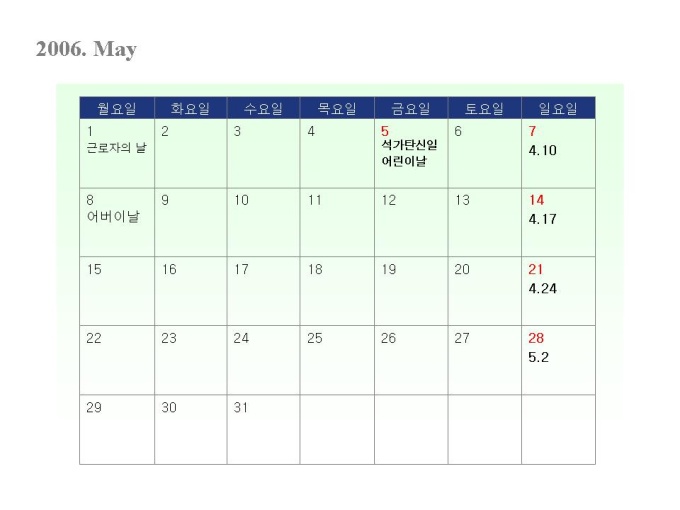 2006. May

| 월요일 | 화요일 | 수요일 | 목요일 | 금요일 | 토요일 | 일요일 |
|---|---|---|---|---|---|---|
| 1 근로자의 날 | 2 | 3 | 4 | 5 석가탄신일 어린이날 | 6 | 7 4.10 |
| 8 어버이날 | 9 | 10 | 11 | 12 | 13 | 14 4.17 |
| 15 | 16 | 17 | 18 | 19 | 20 | 21 4.24 |
| 22 | 23 | 24 | 25 | 26 | 27 | 28 5.2 |
| 29 | 30 | 31 |  |  |  |  |